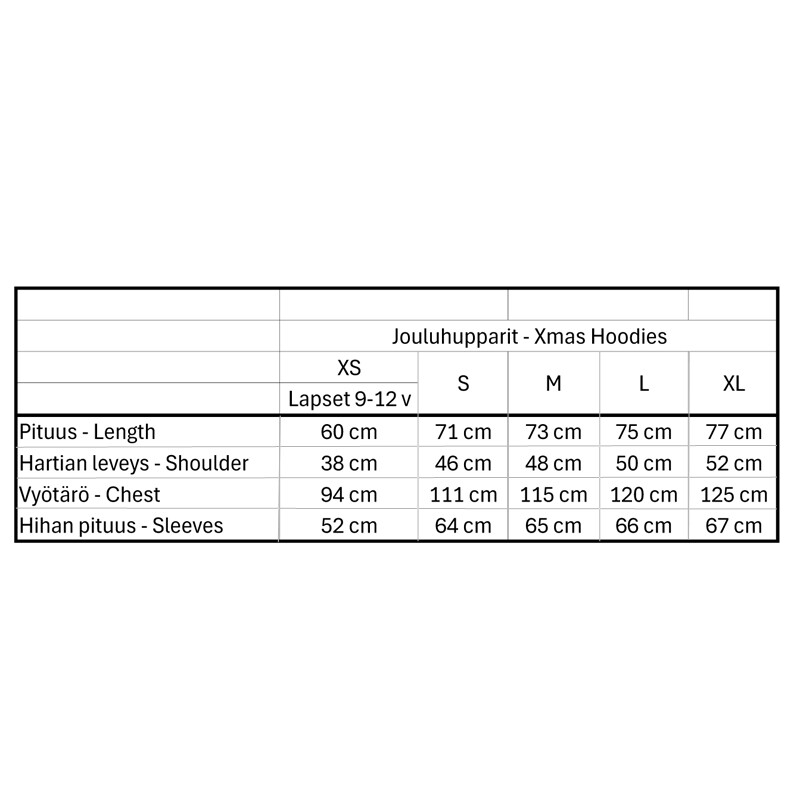 | | Jouluhupparit - Xmas Hoodies | | | | |
|---|---|---|---|---|---|
| | XS Lapset 9-12 v | S | M | L | XL |
| Pituus - Length | 60 cm | 71 cm | 73 cm | 75 cm | 77 cm |
| Hartian leveys - Shoulder | 38 cm | 46 cm | 48 cm | 50 cm | 52 cm |
| Vyötärö - Chest | 94 cm | 111 cm | 115 cm | 120 cm | 125 cm |
| Hihan pituus - Sleeves | 52 cm | 64 cm | 65 cm | 66 cm | 67 cm |